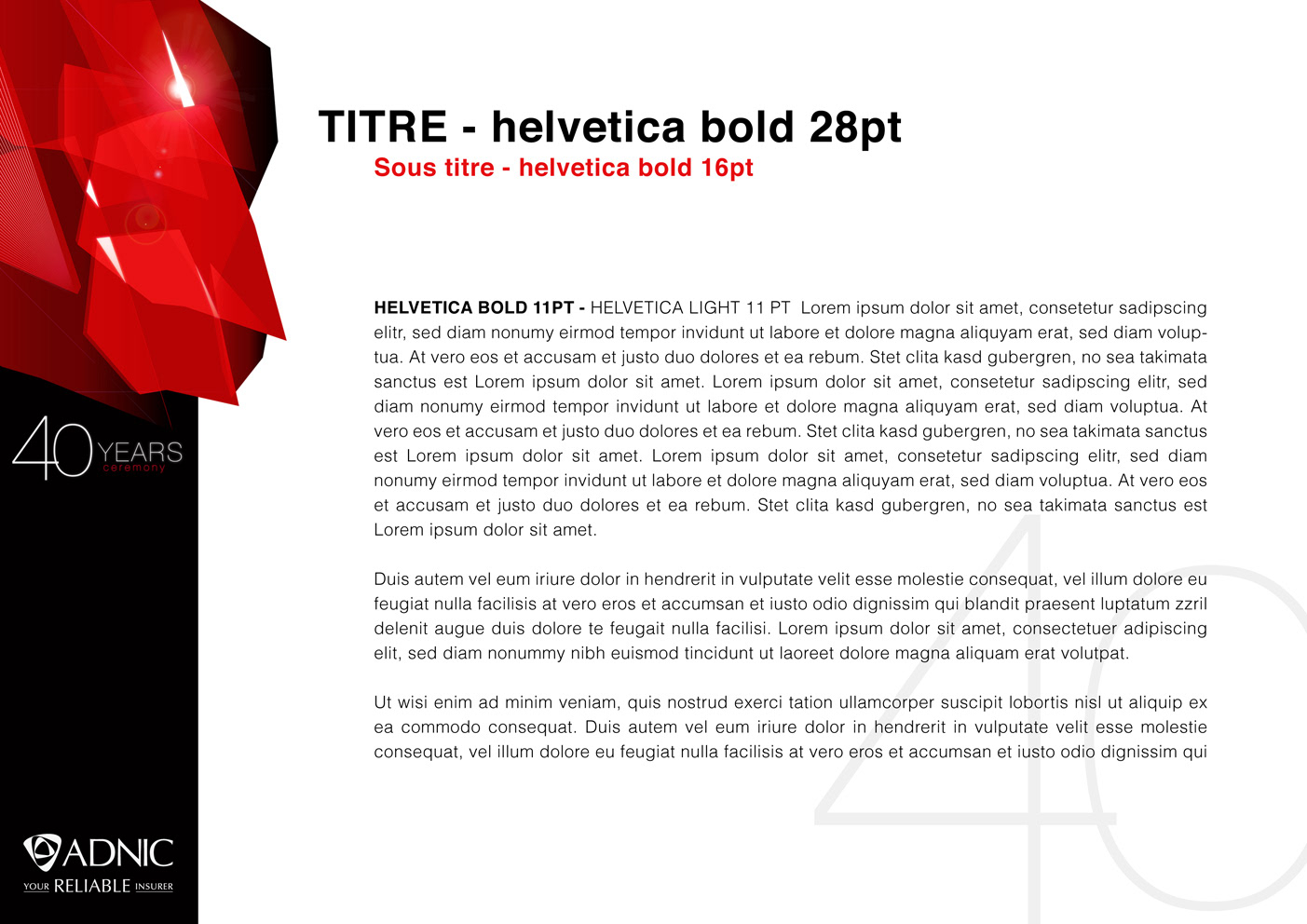 40 YEARS
ceremony

ADNIC
YOUR RELIABLE INSURER

TITRE - helvetica bold 28pt
Sous titre - helvetica bold 16pt

HELVETICA BOLD 11PT - HELVETICA LIGHT 11 PT Lorem ipsum dolor sit amet, consetetur sadipscing elitr, sed diam nonumy eirmod tempor invidunt ut labore et dolore magna aliquyam erat, sed diam voluptua. At vero eos et accusam et justo duo dolores et ea rebum. Stet clita kasd gubergren, no sea takimata sanctus est Lorem ipsum dolor sit amet. Lorem ipsum dolor sit amet, consetetur sadipscing elitr, sed diam nonumy eirmod tempor invidunt ut labore et dolore magna aliquyam erat, sed diam voluptua. At vero eos et accusam et justo duo dolores et ea rebum. Stet clita kasd gubergren, no sea takimata sanctus est Lorem ipsum dolor sit amet. Lorem ipsum dolor sit amet, consetetur sadipscing elitr, sed diam nonumy eirmod tempor invidunt ut labore et dolore magna aliquyam erat, sed diam voluptua. At vero eos et accusam et justo duo dolores et ea rebum. Stet clita kasd gubergren, no sea takimata sanctus est Lorem ipsum dolor sit amet.

Duis autem vel eum iriure dolor in hendrerit in vulputate velit esse molestie consequat, vel illum dolore eu feugiat nulla facilisis at vero eros et accumsan et iusto odio dignissim qui blandit praesent luptatum zzril delenit augue duis dolore te feugait nulla facilisi. Lorem ipsum dolor sit amet, consectetuer adipiscing elit, sed diam nonummy nibh euismod tincidunt ut laoreet dolore magna aliquam erat volutpat.

Ut wisi enim ad minim veniam, quis nostrud exerci tation ullamcorper suscipit lobortis nisl ut aliquip ex ea commodo consequat. Duis autem vel eum iriure dolor in hendrerit in vulputate velit esse molestie consequat, vel illum dolore eu feugiat nulla facilisis at vero eros et accumsan et iusto odio dignissim qui

40